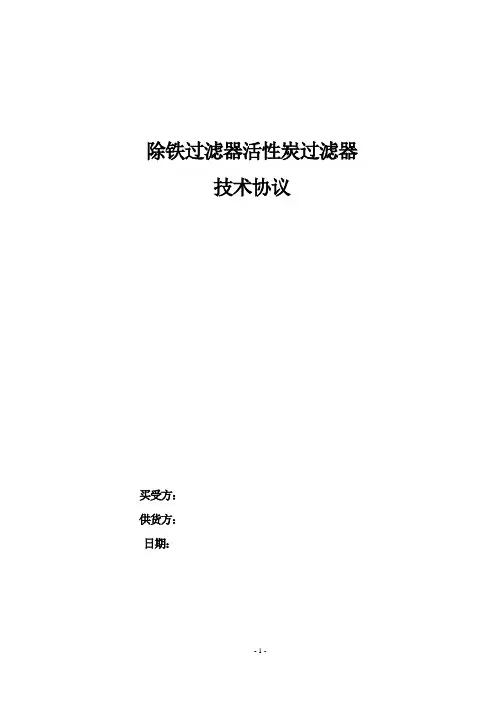 除铁过滤器活性炭过滤器

技术协议

买受方：

供货方：

日期：

- 1 -